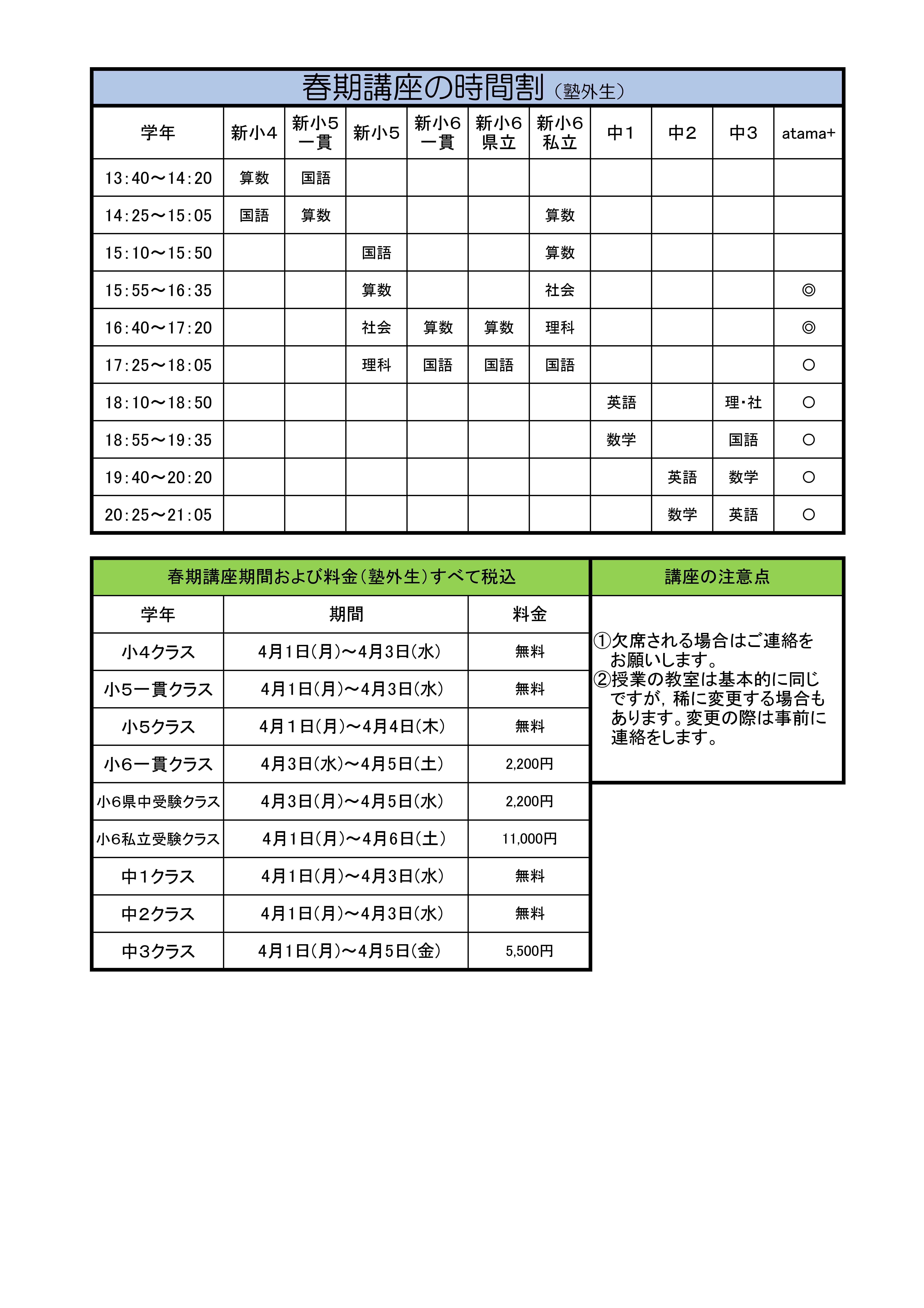 春期講座の時間割（塾外生）

| 学年 | 新小4 | 新小5 一貫 | 新小5 | 新小6 一貫 | 新小6 県立 | 新小6 私立 | 中1 | 中2 | 中3 | atama+ |
|---|---|---|---|---|---|---|---|---|---|---|
| 13:40～14:20 | 算数 | 国語 | | | | | | | | |
| 14:25～15:05 | 国語 | 算数 | | | | 算数 | | | | |
| 15:10～15:50 | | | 国語 | | | 算数 | | | | |
| 15:55～16:35 | | | 算数 | | | 社会 | | | | ◎ |
| 16:40～17:20 | | | 社会 | 算数 | 算数 | 理科 | | | | ◎ |
| 17:25～18:05 | | | 理科 | 国語 | 国語 | 国語 | | | | ○ |
| 18:10～18:50 | | | | | | | 英語 | | 理・社 | ○ |
| 18:55～19:35 | | | | | | | 数学 | | 国語 | ○ |
| 19:40～20:20 | | | | | | | | 英語 | 数学 | ○ |
| 20:25～21:05 | | | | | | | | 数学 | 英語 | ○ |

春期講座期間および料金（塾外生）すべて税込

| 学年 | 期間 | 料金 |
|---|---|---|
| 小4クラス | 4月1日（月）～4月3日（水） | 無料 |
| 小5一貫クラス | 4月1日（月）～4月3日（水） | 無料 |
| 小5クラス | 4月1日（月）～4月4日（木） | 無料 |
| 小6一貫クラス | 4月3日（水）～4月5日（土） | 2,200円 |
| 小6県中受験クラス | 4月3日（月）～4月5日（水） | 2,200円 |
| 小6私立受験クラス | 4月1日（月）～4月6日（土） | 11,000円 |
| 中1クラス | 4月1日（月）～4月3日（水） | 無料 |
| 中2クラス | 4月1日（月）～4月3日（水） | 無料 |
| 中3クラス | 4月1日（月）～4月5日（金） | 5,500円 |

講座の注意点

①欠席される場合はご連絡をお願いします。
②授業の教室は基本的に同じですが，稀に変更する場合もあります。変更の際は事前に連絡をします。